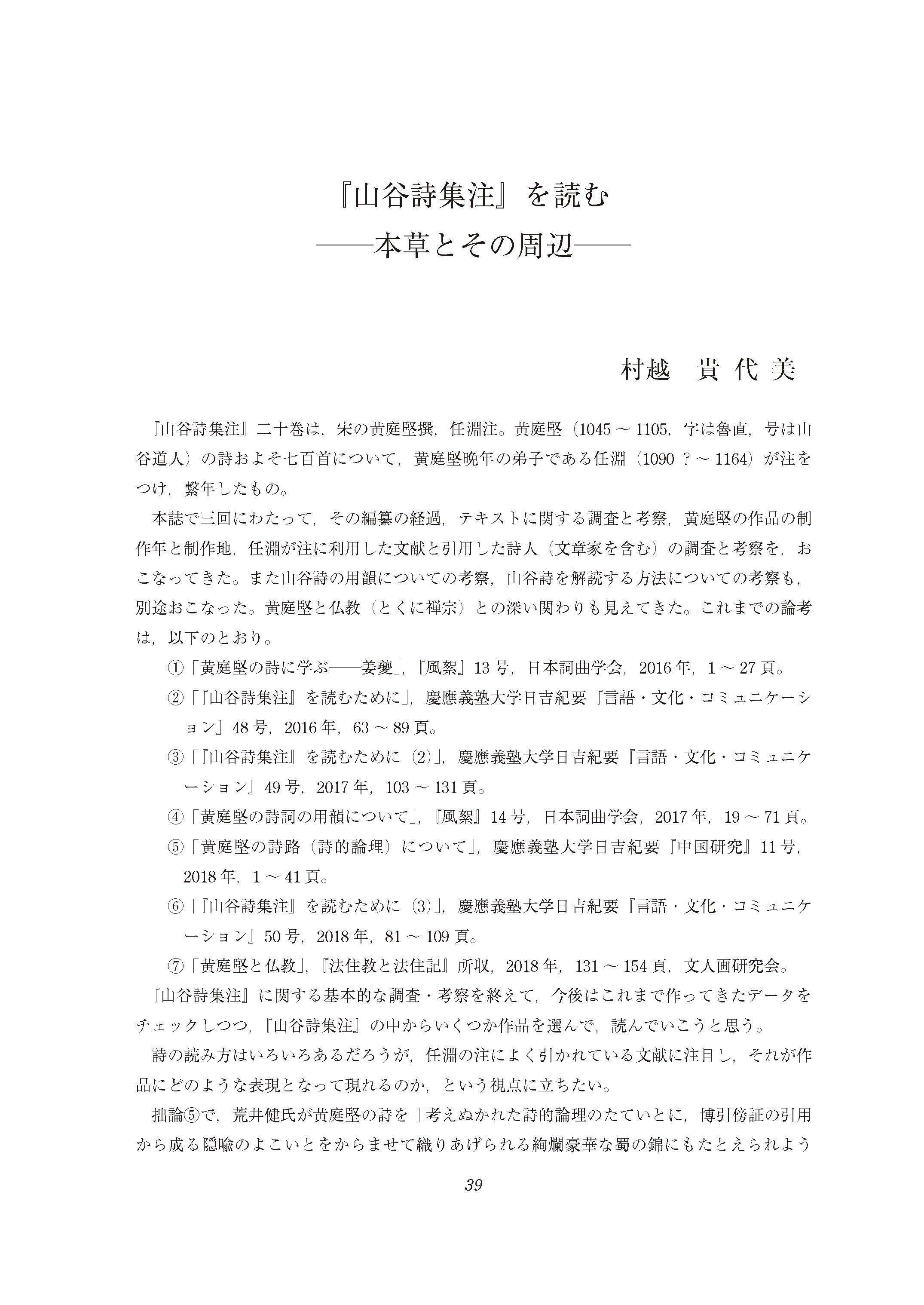 『山谷詩集注』を読む
——本草とその周辺——

村越　貴代美

『山谷詩集注』二十巻は，宋の黄庭堅撰，任淵注。黄庭堅（1045 ～ 1105，字は魯直，号は山谷道人）の詩およそ七百首について，黄庭堅晩年の弟子である任淵（1090 ？～ 1164）が注をつけ，繋年したもの。

本誌で三回にわたって，その編纂の経過，テキストに関する調査と考察，黄庭堅の作品の制作年と制作地，任淵が注に利用した文献と引用した詩人（文章家を含む）の調査と考察を，おこなってきた。また山谷詩の用韻についての考察，山谷詩を解読する方法についての考察も，別途おこなった。黄庭堅と仏教（とくに禅宗）との深い関わりも見えてきた。これまでの論考は，以下のとおり。

①「黄庭堅の詩に学ぶ——姜夔」，『風絮』13 号，日本詞曲学会，2016 年，1 ～ 27 頁。

②「『山谷詩集注』を読むために」，慶應義塾大学日吉紀要『言語・文化・コミュニケーション』48 号，2016 年，63 ～ 89 頁。

③「『山谷詩集注』を読むために（2）」，慶應義塾大学日吉紀要『言語・文化・コミュニケーション』49 号，2017 年，103 ～ 131 頁。

④「黄庭堅の詩詞の用韻について」，『風絮』14 号，日本詞曲学会，2017 年，19 ～ 71 頁。

⑤「黄庭堅の詩路（詩的論理）について」，慶應義塾大学日吉紀要『中国研究』11 号，2018 年，1 ～ 41 頁。

⑥「『山谷詩集注』を読むために（3）」，慶應義塾大学日吉紀要『言語・文化・コミュニケーション』50 号，2018 年，81 ～ 109 頁。

⑦「黄庭堅と仏教」，『法住教と法住記』所収，2018 年，131 ～ 154 頁，文人画研究会。

『山谷詩集注』に関する基本的な調査・考察を終えて，今後はこれまで作ってきたデータをチェックしつつ，『山谷詩集注』の中からいくつか作品を選んで，読んでいこうと思う。

詩の読み方はいろいろあるだろうが，任淵の注によく引かれている文献に注目し，それが作品にどのような表現となって現れるのか，という視点に立ちたい。

拙論⑤で，荒井健氏が黄庭堅の詩を「考えぬかれた詩的論理のたていとに，博引傍証の引用から成る隠喩のよこいとをからませて織りあげられる絢爛豪華な蜀の錦にもたとえられよう

39